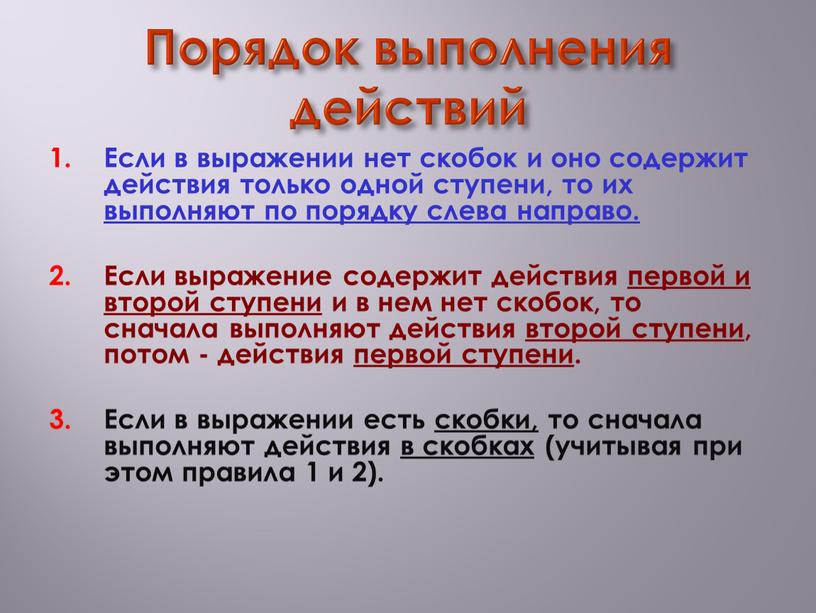 Порядок выполнения действий

1. Если в выражении нет скобок и оно содержит действия только одной ступени, то их выполняют по порядку слева направо.

2. Если выражение содержит действия первой и второй ступени и в нем нет скобок, то сначала выполняют действия второй ступени, потом - действия первой ступени.

3. Если в выражении есть скобки, то сначала выполняют действия в скобках (учитывая при этом правила 1 и 2).